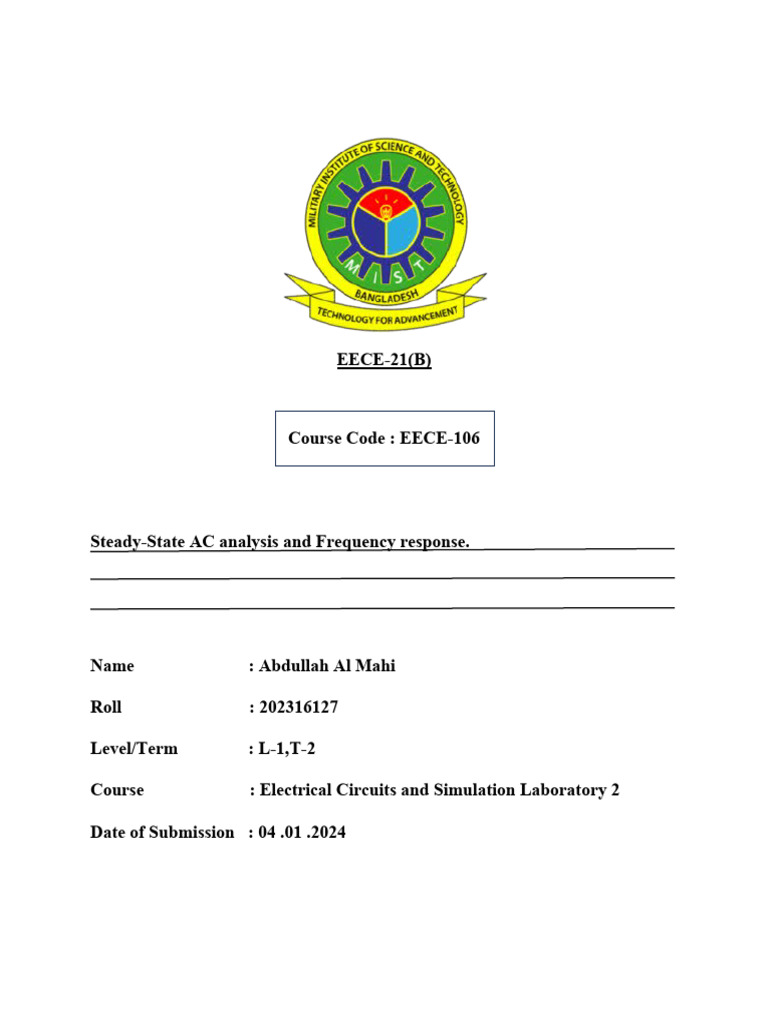 MILITARY INSTITUTE OF SCIENCE AND TECHNOLOGY
M I S T
BANGLADESH
TECHNOLOGY FOR ADVANCEMENT

EECE-21(B)

Course Code : EECE-106

Steady-State AC analysis and Frequency response.

Name : Abdullah Al Mahi

Roll : 202316127

Level/Term : L-1,T-2

Course : Electrical Circuits and Simulation Laboratory 2

Date of Submission : 04 .01 .2024